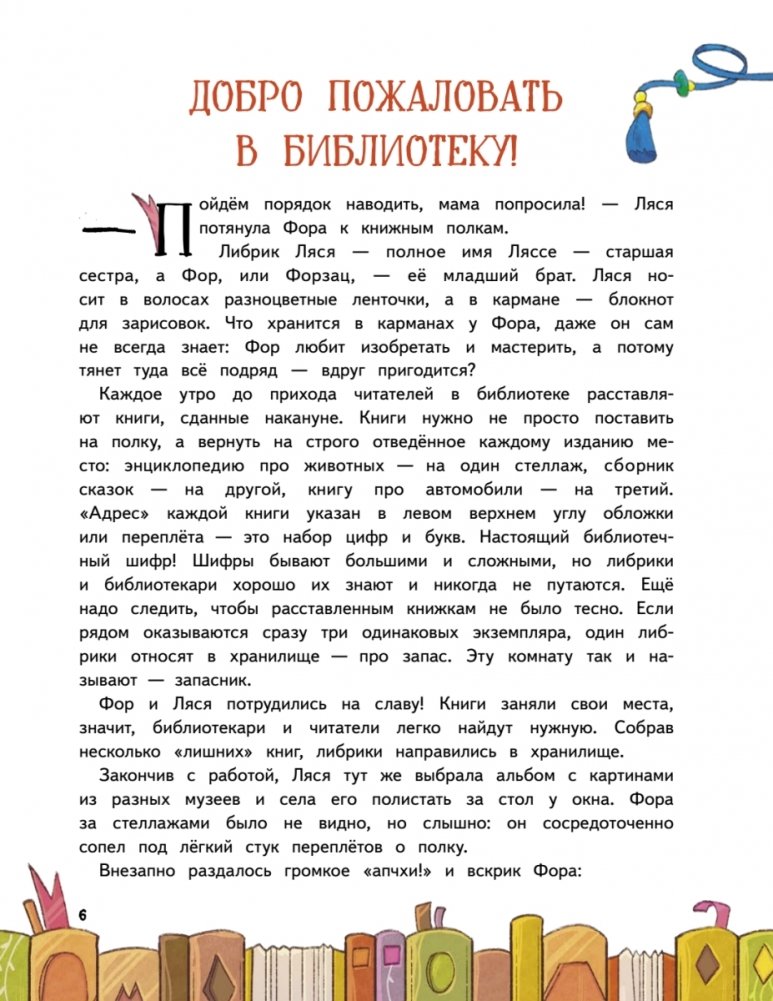 ДОБРО ПОЖАЛОВАТЬ В БИБЛИОТЕКУ!

— Пойдём порядок наводить, мама попросила! — Ляся потянула Фора к книжным полкам.

Либрик Ляся — полное имя Ляссе — старшая сестра, а Фор, или Форзац, — её младший брат. Ляся носит в волосах разноцветные ленточки, а в кармане — блокнот для зарисовок. Что хранится в карманах у Фора, даже он сам не всегда знает: Фор любит изобретать и мастерить, а потому тянет туда всё подряд — вдруг пригодится?

Каждое утро до прихода читателей в библиотеке расставляют книги, сданные накануне. Книги нужно не просто поставить на полку, а вернуть на строго отведённое каждому изданию место: энциклопедию про животных — на один стеллаж, сборник сказок — на другой, книгу про автомобили — на третий. «Адрес» каждой книги указан в левом верхнем углу обложки или переплёта — это набор цифр и букв. Настоящий библиотечный шифр! Шифры бывают большими и сложными, но либрики и библиотекари хорошо их знают и никогда не путаются. Ещё надо следить, чтобы расставленным книжкам не было тесно. Если рядом оказываются сразу три одинаковых экземпляра, один либрики относят в хранилище — про запас. Эту комнату так и называют — запасник.

Фор и Ляся потрудились на славу! Книги заняли свои места, значит, библиотекари и читатели легко найдут нужную. Собрав несколько «лишних» книг, либрики направились в хранилище.

Закончив с работой, Ляся тут же выбрала альбом с картинами из разных музеев и села его полистать за стол у окна. Фора за стеллажами было не видно, но слышно: он сосредоточенно сопел под лёгкий стук переплётов о полку.

Внезапно раздалось громкое «апчхи!» и вскрик Фора:

6